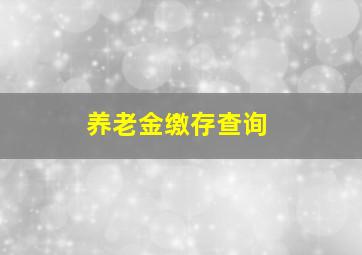 养老金缴存查询